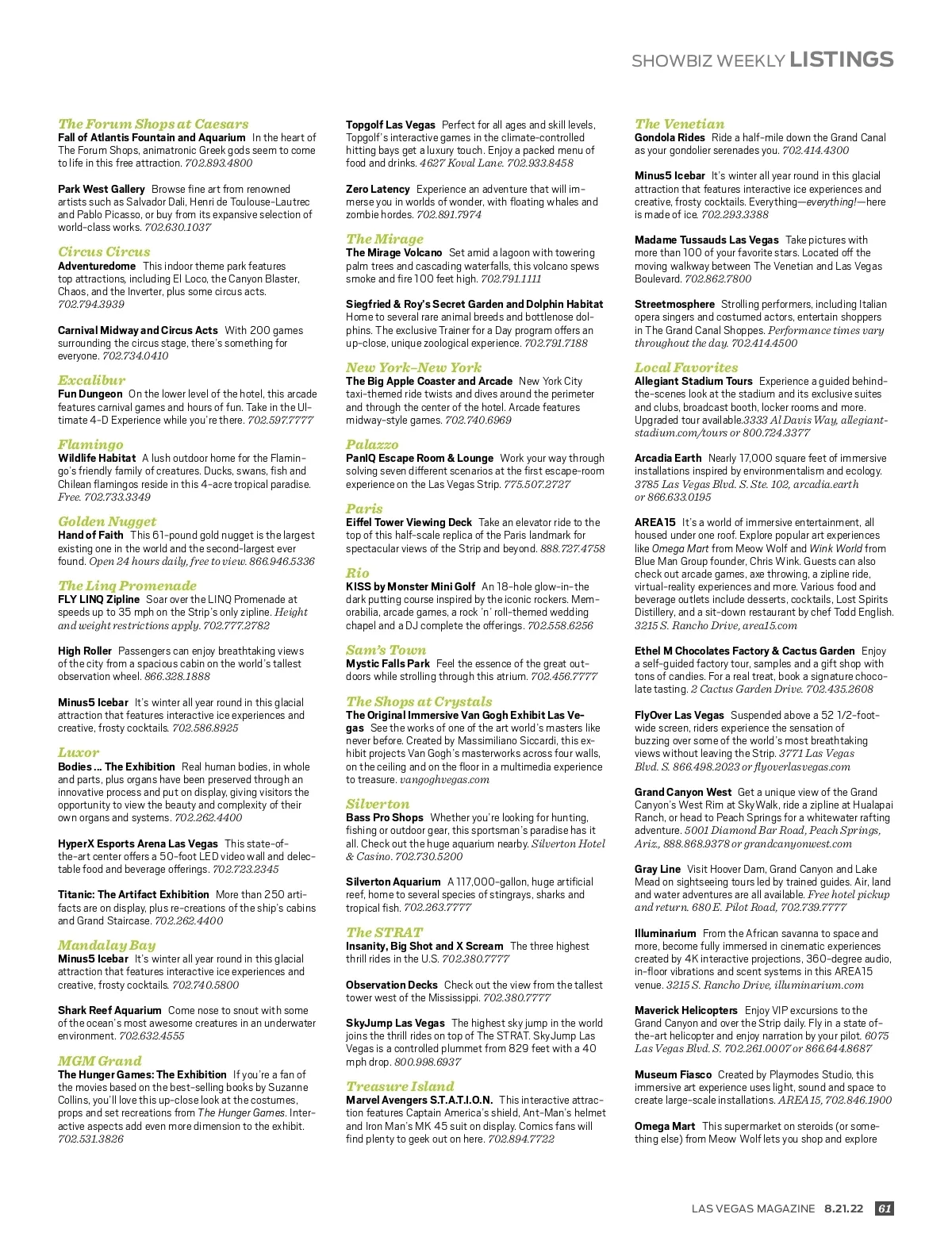 SHOWBIZ WEEKLY LISTINGS

The Forum Shops at Caesars
Fall of Atlantis Fountain and Aquarium In the heart of The Forum Shops, animatronic Greek gods seem to come to life in this free attraction. 702.893.4800

Park West Gallery Browse fine art from renowned artists such as Salvador Dali, Henri de Toulouse-Lautrec and Pablo Picasso, or buy from its expansive selection of world-class works. 702.630.1037

Circus Circus
Adventuredome This indoor theme park features top attractions, including El Loco, the Canyon Blaster, Chaos, and the Inverter, plus some circus acts. 702.794.3939

Carnival Midway and Circus Acts With 200 games surrounding the circus stage, there's something for everyone. 702.734.0410

Excalibur
Fun Dungeon On the lower level of the hotel, this arcade features carnival games and hours of fun. Take in the Ultimate 4-D Experience while you're there. 702.597.7777

Flamingo
Wildlife Habitat A lush outdoor home for the Flamingo's friendly family of creatures. Ducks, swans, fish and Chilean flamingos reside in this 4-acre tropical paradise. Free. 702.733.3349

Golden Nugget
Hand of Faith This 61-pound gold nugget is the largest existing one in the world and the second-largest ever found. Open 24 hours daily, free to view. 866.946.5336

The Linq Promenade
FLY LINQ Zipline Soar over the LINQ Promenade at speeds up to 35 mph on the Strip's only zipline. Height and weight restrictions apply. 702.777.2782

High Roller Passengers can enjoy breathtaking views of the city from a spacious cabin on the world's tallest observation wheel. 866.328.1888

Minus5 Icebar It's winter all year round in this glacial attraction that features interactive ice experiences and creative, frosty cocktails. 702.586.8925

Luxor
Bodies ... The Exhibition Real human bodies, in whole and parts, plus organs have been preserved through an innovative process and put on display, giving visitors the opportunity to view the beauty and complexity of their own organs and systems. 702.262.4400

HyperX Esports Arena Las Vegas This state-of-the-art center offers a 50-foot LED video wall and delectable food and beverage offerings. 702.723.2345

Titanic: The Artifact Exhibition More than 250 artifacts are on display, plus re-creations of the ship's cabins and Grand Staircase. 702.262.4400

Mandalay Bay
Minus5 Icebar It's winter all year round in this glacial attraction that features interactive ice experiences and creative, frosty cocktails. 702.740.5800

Shark Reef Aquarium Come nose to snout with some of the ocean's most awesome creatures in an underwater environment. 702.632.4555

MGM Grand
The Hunger Games: The Exhibition If you're a fan of the movies based on the best-selling books by Suzanne Collins, you'll love this up-close look at the costumes, props and set recreations from The Hunger Games. Interactive aspects add even more dimension to the exhibit. 702.531.3826

Topgolf Las Vegas Perfect for all ages and skill levels, Topgolf's interactive games in the climate-controlled hitting bays get a luxury touch. Enjoy a packed menu of food and drinks. 4627 Koval Lane. 702.933.8458

Zero Latency Experience an adventure that will immerse you in worlds of wonder, with floating whales and zombie hordes. 702.891.7974

The Mirage
The Mirage Volcano Set amid a lagoon with towering palm trees and cascading waterfalls, this volcano spews smoke and fire 100 feet high. 702.791.1111

Siegfried & Roy's Secret Garden and Dolphin Habitat Home to several rare animal breeds and bottlenose dolphins. The exclusive Trainer for a Day program offers an up-close, unique zoological experience. 702.791.7188

New York-New York
The Big Apple Coaster and Arcade New York City taxi-themed ride twists and dives around the perimeter and through the center of the hotel. Arcade features midway-style games. 702.740.6969

Palazzo
PanIQ Escape Room & Lounge Work your way through solving seven different scenarios at the first escape-room experience on the Las Vegas Strip. 775.507.2727

Paris
Eiffel Tower Viewing Deck Take an elevator ride to the top of this half-scale replica of the Paris landmark for spectacular views of the Strip and beyond. 888.727.4758

Rio
KISS by Monster Mini Golf An 18-hole glow-in-the dark putting course inspired by the iconic rockers. Memorabilia, arcade games, a rock 'n' roll-themed wedding chapel and a DJ complete the offerings. 702.558.6256

Sam's Town
Mystic Falls Park Feel the essence of the great outdoors while strolling through this atrium. 702.456.7777

The Shops at Crystals
The Original Immersive Van Gogh Exhibit Las Vegas See the works of one of the art world's masters like never before. Created by Massimiliano Siccardi, this exhibit projects Van Gogh's masterworks across four walls, on the ceiling and on the floor in a multimedia experience to treasure. vangoghvegas.com

Silverton
Bass Pro Shops Whether you're looking for hunting, fishing or outdoor gear, this sportsman's paradise has it all. Check out the huge aquarium nearby. Silverton Hotel & Casino. 702.730.5200

Silverton Aquarium A 117,000-gallon, huge artificial reef, home to several species of stingrays, sharks and tropical fish. 702.263.7777

The STRAT
Insanity, Big Shot and X Scream The three highest thrill rides in the U.S. 702.380.7777

Observation Decks Check out the view from the tallest tower west of the Mississippi. 702.380.7777

SkyJump Las Vegas The highest sky jump in the world joins the thrill rides on top of The STRAT. SkyJump Las Vegas is a controlled plummet from 829 feet with a 40 mph drop. 800.998.6937

Treasure Island
Marvel Avengers S.T.A.T.I.O.N. This interactive attraction features Captain America's shield, Ant-Man's helmet and Iron Man's MK 45 suit on display. Comics fans will find plenty to geek out on here. 702.894.7722

The Venetian
Gondola Rides Ride a half-mile down the Grand Canal as your gondolier serenades you. 702.414.4300

Minus5 Icebar It's winter all year round in this glacial attraction that features interactive ice experiences and creative, frosty cocktails. Everything—everything!—here is made of ice. 702.293.3388

Madame Tussauds Las Vegas Take pictures with more than 100 of your favorite stars. Located off the moving walkway between The Venetian and Las Vegas Boulevard. 702.862.7800

Streetmosphere Strolling performers, including Italian opera singers and costumed actors, entertain shoppers in The Grand Canal Shoppes. Performance times vary throughout the day. 702.414.4500

Local Favorites
Allegiant Stadium Tours Experience a guided behind-the-scenes look at the stadium and its exclusive suites and clubs, broadcast booth, locker rooms and more. Upgraded tour available.3333 Al Davis Way, allegiantstadium.com/tours or 800.724.3377

Arcadia Earth Nearly 17,000 square feet of immersive installations inspired by environmentalism and ecology. 3785 Las Vegas Blvd. S. Ste. 102, arcadia.earth or 866.633.0195

AREA15 It's a world of immersive entertainment, all housed under one roof. Explore popular art experiences like Omega Mart from Meow Wolf and Wink World from Blue Man Group founder, Chris Wink. Guests can also check out arcade games, axe throwing, a zipline ride, virtual-reality experiences and more. Various food and beverage outlets include desserts, cocktails, Lost Spirits Distillery, and a sit-down restaurant by chef Todd English. 3215 S. Rancho Drive, area15.com

Ethel M Chocolates Factory & Cactus Garden Enjoy a self-guided factory tour, samples and a gift shop with tons of candies. For a real treat, book a signature chocolate tasting. 2 Cactus Garden Drive. 702.435.2608

FlyOver Las Vegas Suspended above a 52 1/2-foot-wide screen, riders experience the sensation of buzzing over some of the world's most breathtaking views without leaving the Strip. 3771 Las Vegas Blvd. S. 866.498.2023 or flyoverlasvegas.com

Grand Canyon West Get a unique view of the Grand Canyon's West Rim at SkyWalk, ride a zipline at Hualapai Ranch, or head to Peach Springs for a whitewater rafting adventure. 5001 Diamond Bar Road, Peach Springs, Ariz., 888.868.9378 or grandcanyonwest.com

Gray Line Visit Hoover Dam, Grand Canyon and Lake Mead on sightseeing tours led by trained guides. Air, land and water adventures are all available. Free hotel pickup and return. 680 E. Pilot Road, 702.739.7777

Illuminarium From the African savanna to space and more, become fully immersed in cinematic experiences created by 4K interactive projections, 360-degree audio, in-floor vibrations and scent systems in this AREA15 venue. 3215 S. Rancho Drive, illuminarium.com

Maverick Helicopters Enjoy VIP excursions to the Grand Canyon and over the Strip daily. Fly in a state of-the-art helicopter and enjoy narration by your pilot. 6075 Las Vegas Blvd. S. 702.261.0007 or 866.644.8687

Museum Fiasco Created by Playmodes Studio, this immersive art experience uses light, sound and space to create large-scale installations. AREA15, 702.846.1900

Omega Mart This supermarket on steroids (or something else) from Meow Wolf lets you shop and explore

LAS VEGAS MAGAZINE 8.21.22 61